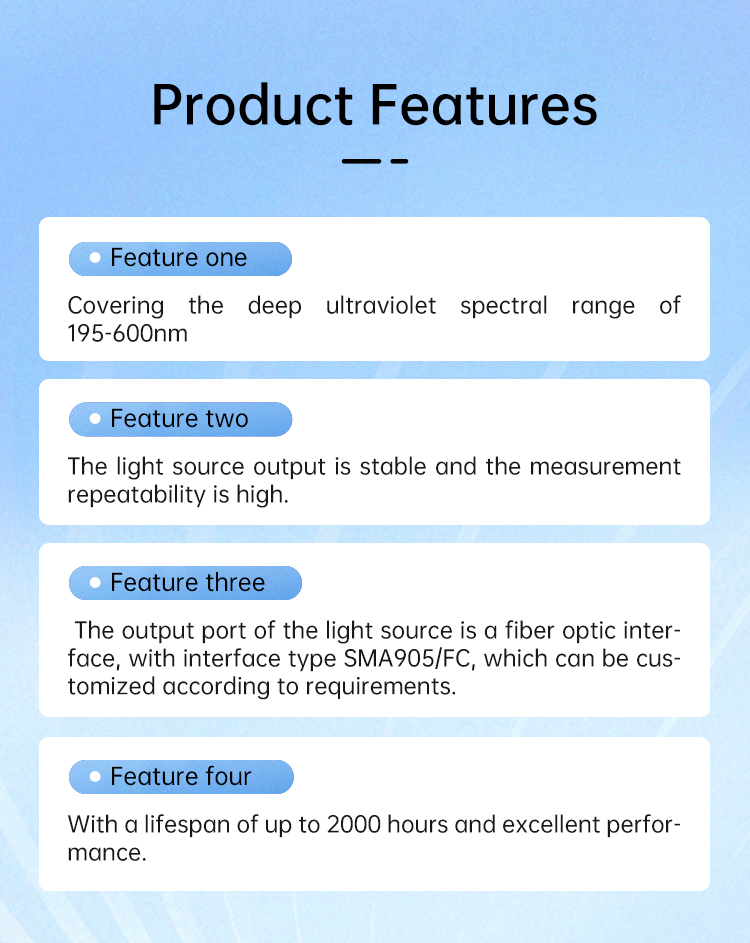 Product Features

Feature one

Covering the deep ultraviolet spectral range of 195-600nm

Feature two

The light source output is stable and the measurement repeatability is high.

Feature three

The output port of the light source is a fiber optic interface, with interface type SMA905/FC, which can be customized according to requirements.

Feature four

With a lifespan of up to 2000 hours and excellent performance.